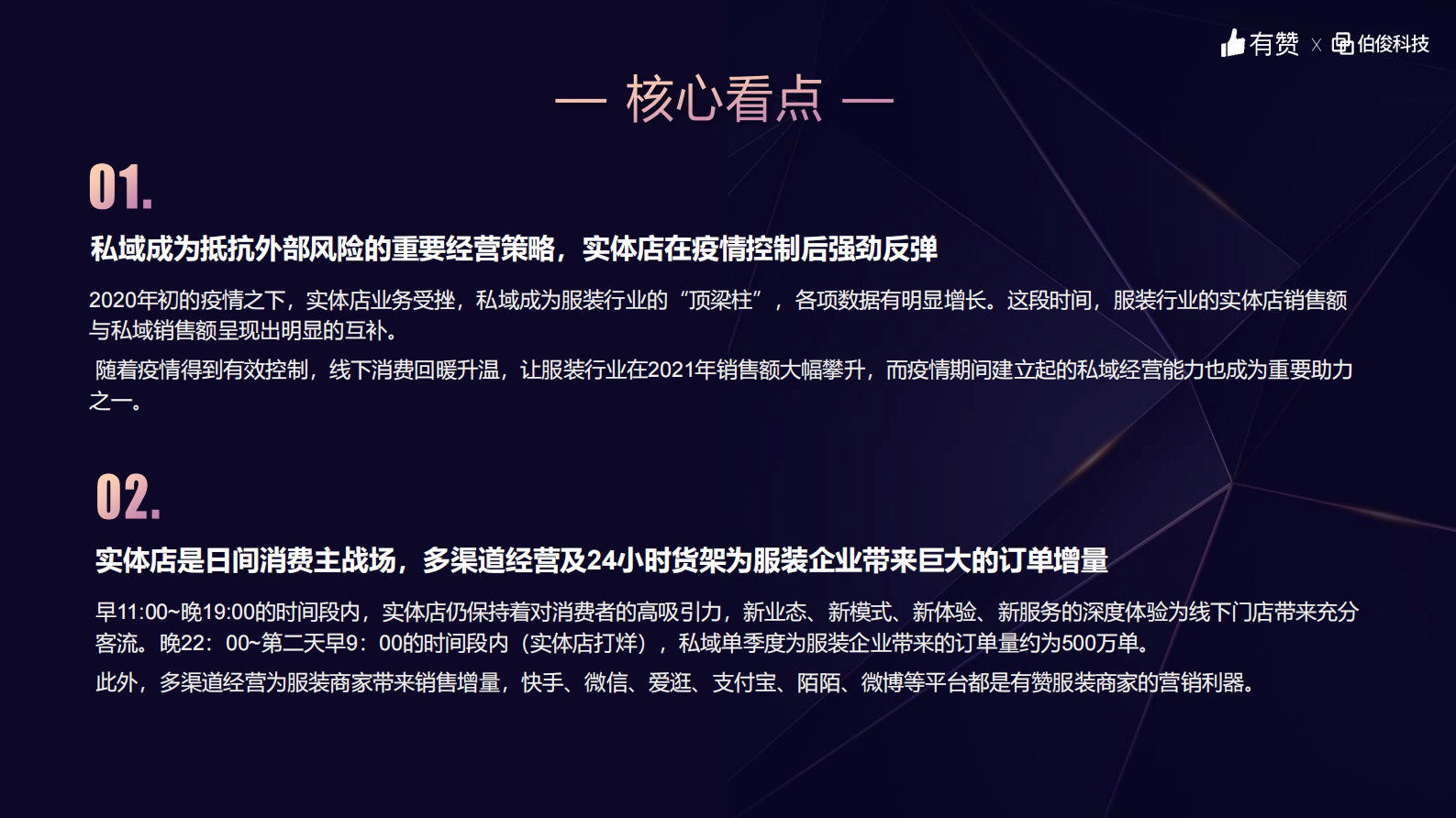 有赞 x 伯俊科技

— 核心看点 —

01.

私域成为抵抗外部风险的重要经营策略，实体店在疫情控制后强劲反弹

2020年初的疫情之下，实体店业务受挫，私域成为服装行业的“顶梁柱”，各项数据有明显增长。这段时间，服装行业的实体店销售额与私域销售额呈现出明显的互补。

随着疫情得到有效控制，线下消费回暖升温，让服装行业在2021年销售额大幅攀升，而疫情期间建立起的私域经营能力也成为重要助力之一。

02.

实体店是日间消费主战场，多渠道经营及24小时货架为服装企业带来巨大的订单增量

早11:00~晚19:00的时间段内，实体店仍保持着对消费者的高吸引力，新业态、新模式、新体验、新服务的深度体验为线下门店带来充分客流。晚22：00~第二天早9：00的时间段内（实体店打烊），私域单季度为服装企业带来的订单量约为500万单。

此外，多渠道经营为服装商家带来销售增量，快手、微信、爱逛、支付宝、陌陌、微博等平台都是有赞服装商家的营销利器。